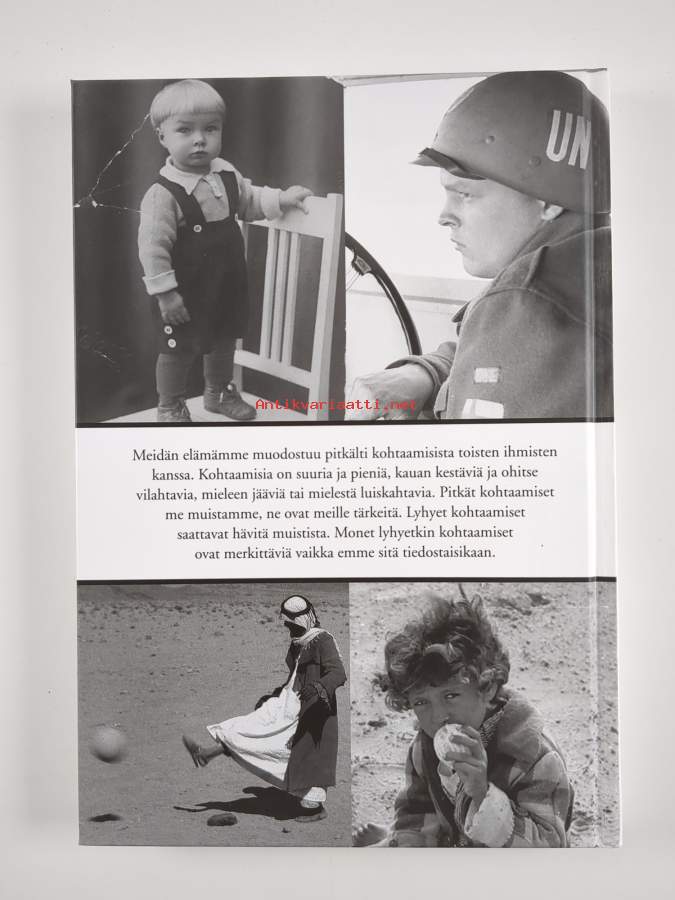 UN

Antikvariaatti.net

Meidän elämämme muodostuu pitkälti kohtaamisista toisten ihmisten kanssa. Kohtaamisia on suuria ja pieniä, kauan kestäviä ja ohitse vilahtavia, mieleen jääviä tai mielestä luiskahtavia. Pitkät kohtaamiset me muistamme, ne ovat meille tärkeitä. Lyhyet kohtaamiset saattavat hävitä muistista. Monet lyhyetkin kohtaamiset ovat merkittäviä vaikka emme sitä tiedostaisikaan.